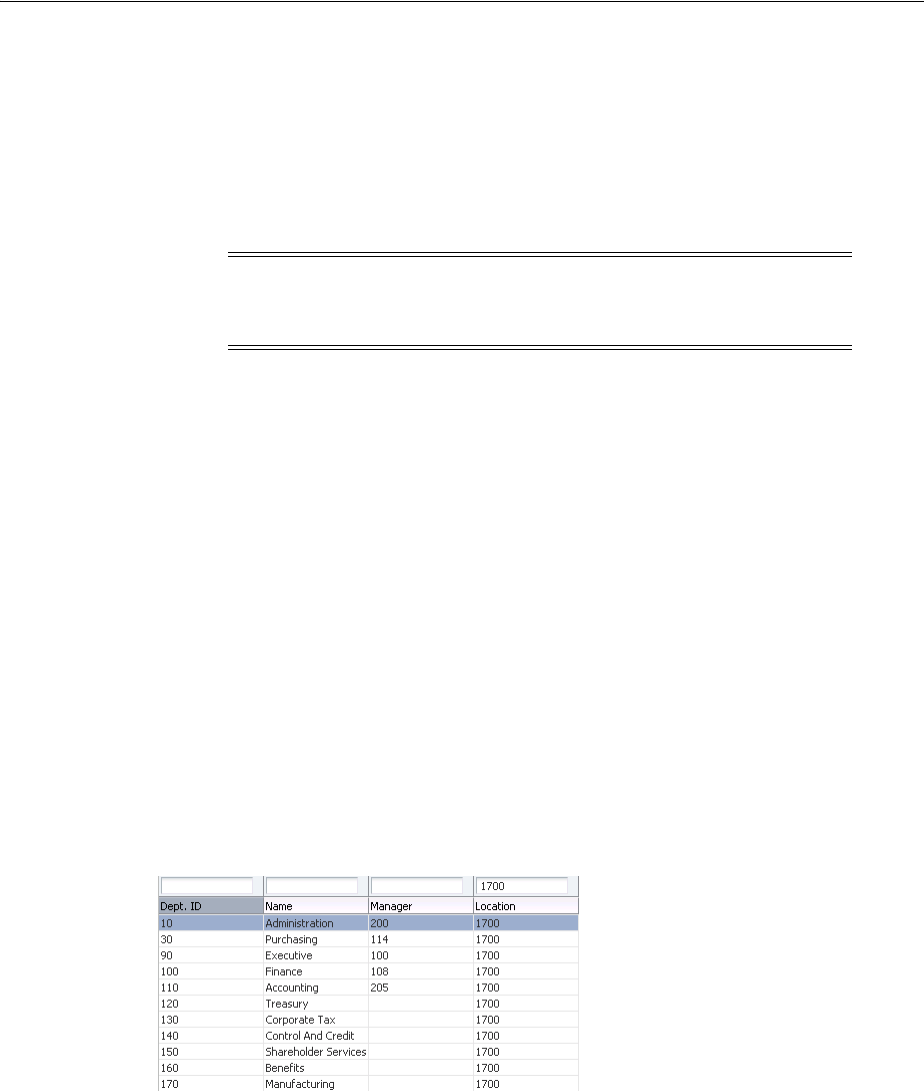 |  |  |  | 1700 |
|---|---|---|---|
| Dept. ID | Name | Manager | Location |
| 10 | Administration | 200 | 1700 |
| 30 | Purchasing | 114 | 1700 |
| 90 | Executive | 100 | 1700 |
| 100 | Finance | 108 | 1700 |
| 110 | Accounting | 205 | 1700 |
| 120 | Treasury |  | 1700 |
| 130 | Corporate Tax |  | 1700 |
| 140 | Control And Credit |  | 1700 |
| 150 | Shareholder Services |  | 1700 |
| 160 | Benefits |  | 1700 |
| 170 | Manufacturing |  | 1700 |